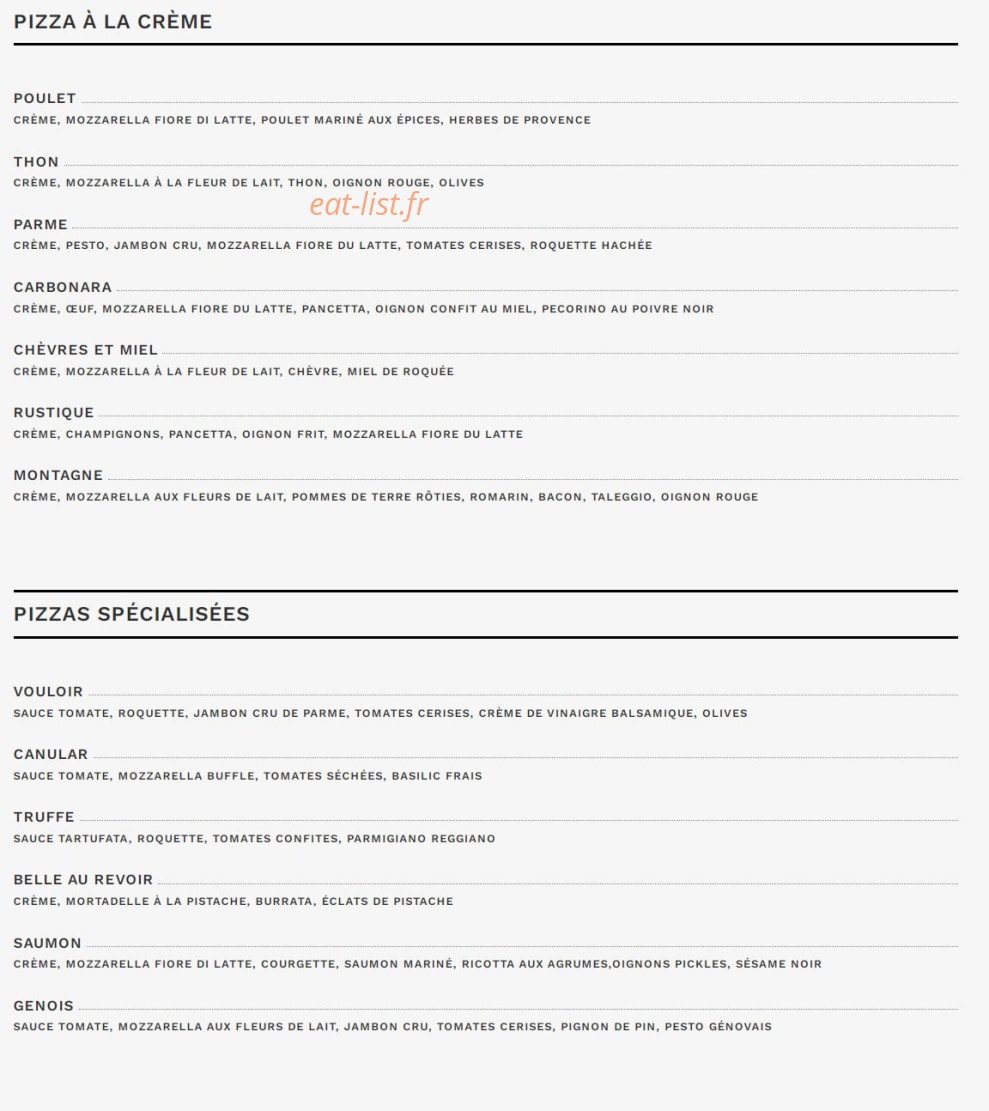 PIZZA À LA CRÈME

POULET
CRÈME, MOZZARELLA FIORE DI LATTE, POULET MARINÉ AUX ÉPICES, HERBES DE PROVENCE

THON
CRÈME, MOZZARELLA À LA FLEUR DE LAIT, THON, OIGNON ROUGE, OLIVES

PARME
CRÈME, PESTO, JAMBON CRU, MOZZARELLA FIORE DU LATTE, TOMATES CERISES, ROQUETTE HACHÉE

CARBONARA
CRÈME, ŒUF, MOZZARELLA FIORE DU LATTE, PANCETTA, OIGNON CONFIT AU MIEL, PECORINO AU POIVRE NOIR

CHÈVRES ET MIEL
CRÈME, MOZZARELLA À LA FLEUR DE LAIT, CHÈVRE, MIEL DE ROQUÉE

RUSTIQUE
CRÈME, CHAMPIGNONS, PANCETTA, OIGNON FRIT, MOZZARELLA FIORE DU LATTE

MONTAGNE
CRÈME, MOZZARELLA AUX FLEURS DE LAIT, POMMES DE TERRE RÔTIES, ROMARIN, BACON, TALEGGIO, OIGNON ROUGE

PIZZAS SPÉCIALISÉES

VOULOIR
SAUCE TOMATE, ROQUETTE, JAMBON CRU DE PARME, TOMATES CERISES, CRÈME DE VINAIGRE BALSAMIQUE, OLIVES

CANULAR
SAUCE TOMATE, MOZZARELLA BUFFLE, TOMATES SÉCHÉES, BASILIC FRAIS

TRUFFE
SAUCE TARTUFATA, ROQUETTE, TOMATES CONFITES, PARMIGIANO REGGIANO

BELLE AU REVOIR
CRÈME, MORTADELLE À LA PISTACHE, BURRATA, ÉCLATS DE PISTACHE

SAUMON
CRÈME, MOZZARELLA FIORE DI LATTE, COURGETTE, SAUMON MARINÉ, RICOTTA AUX AGRUMES,OIGNONS PICKLES, SÉSAME NOIR

GENOIS
SAUCE TOMATE, MOZZARELLA AUX FLEURS DE LAIT, JAMBON CRU, TOMATES CERISES, PIGNON DE PIN, PESTO GÉNOVAIS

eat-list.fr